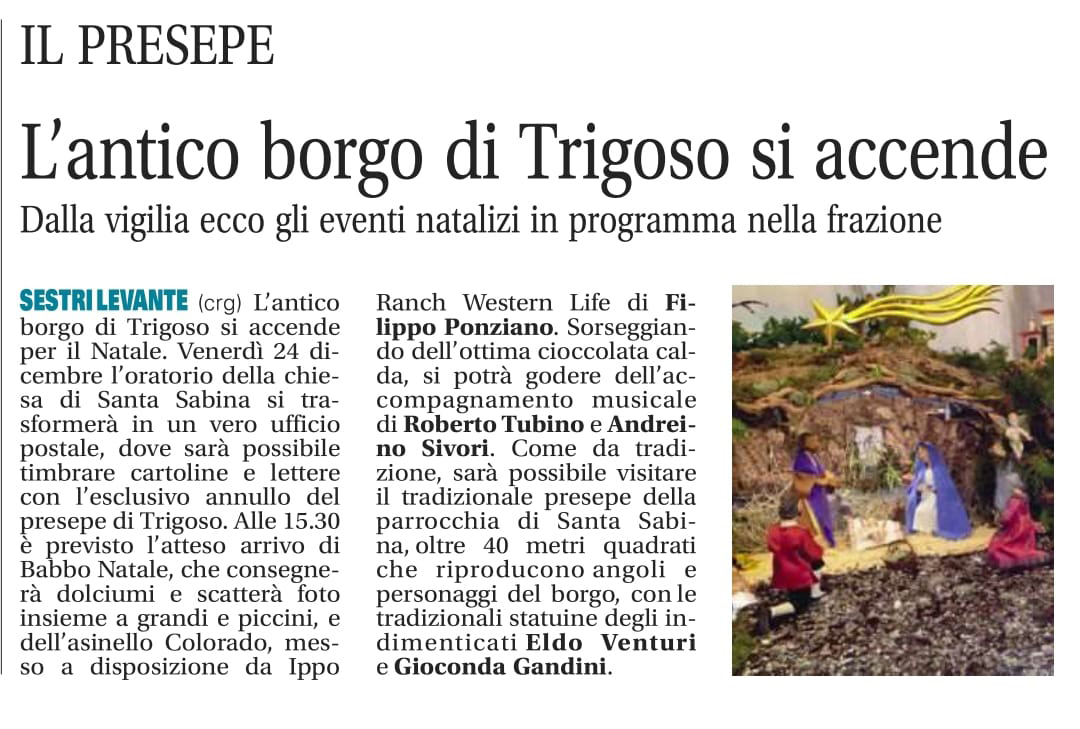 IL PRESEPE

L'antico borgo di Trigoso si accende

Dalla vigilia ecco gli eventi natalizi in programma nella frazione

SESTRI LEVANTE (crg) L'antico borgo di Trigoso si accende per il Natale. Venerdì 24 dicembre l'oratorio della chiesa di Santa Sabina si trasformerà in un vero ufficio postale, dove sarà possibile timbrare cartoline e lettere con l'esclusivo annullo del presepe di Trigoso. Alle 15.30 è previsto l'atteso arrivo di Babbo Natale, che consegnerà dolciumi e scatterà foto insieme a grandi e piccini, e dell'asinello Colorado, messo a disposizione da Ippo Ranch Western Life di Filippo Ponziano. Sorseggiando dell'ottima cioccolata calda, si potrà godere dell'accompagnamento musicale di Roberto Tubino e Andreino Sivori. Come da tradizione, sarà possibile visitare il tradizionale presepe della parrocchia di Santa Sabina, oltre 40 metri quadrati che riproducono angoli e personaggi del borgo, con le tradizionali statuine degli indimenticati Eldo Venturi e Gioconda Gandini.